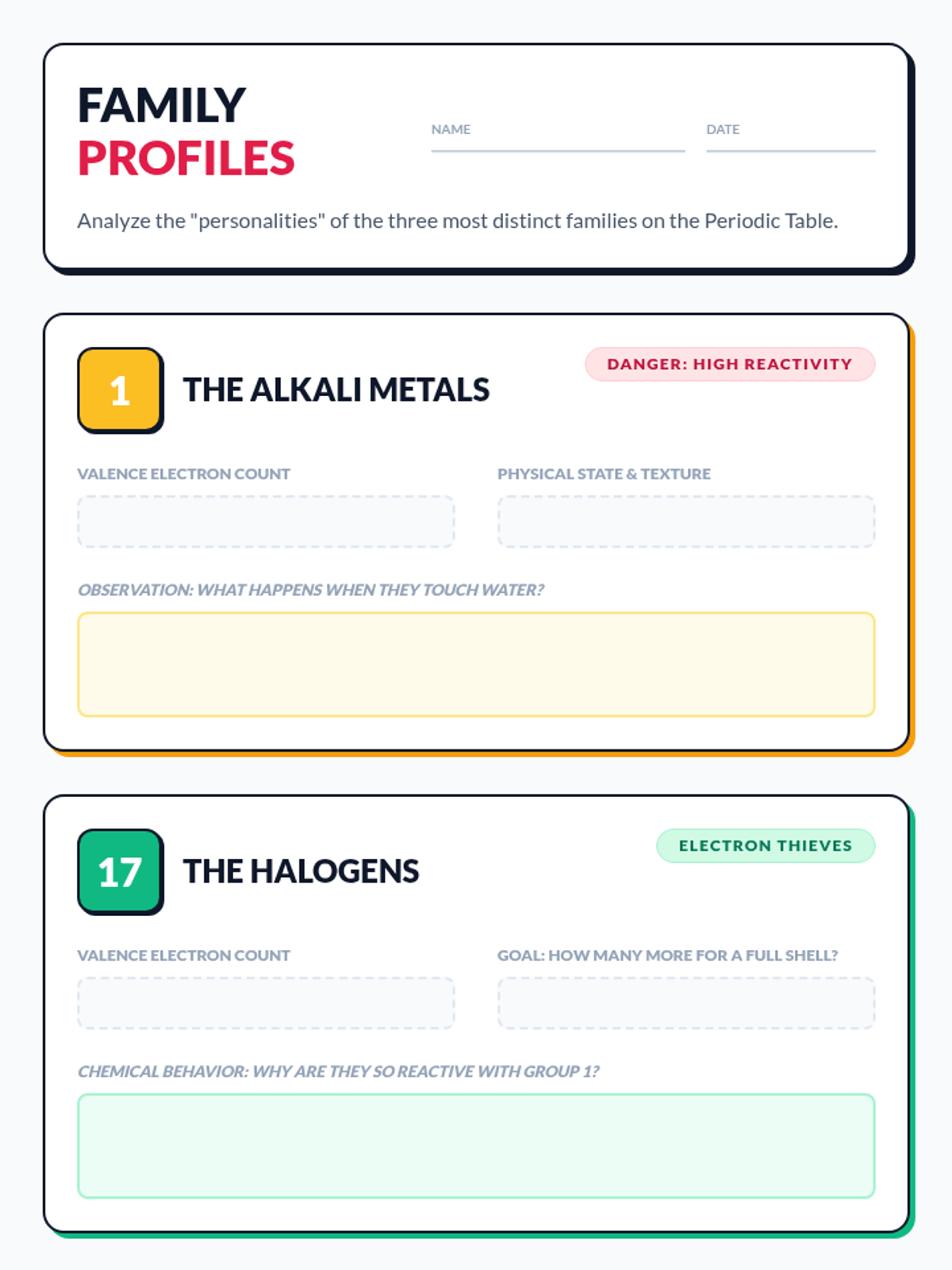 FAMILY
PROFILES

NAME ____ DATE ____

Analyze the "personalities" of the three most distinct families on the Periodic Table.

1
THE ALKALI METALS

DANGER: HIGH REACTIVITY

VALENCE ELECTRON COUNT

PHYSICAL STATE & TEXTURE

OBSERVATION: WHAT HAPPENS WHEN THEY TOUCH WATER?

17
THE HALOGENS

ELECTRON THIEVES

VALENCE ELECTRON COUNT

GOAL: HOW MANY MORE FOR A FULL SHELL?

CHEMICAL BEHAVIOR: WHY ARE THEY SO REACTIVE WITH GROUP 1?